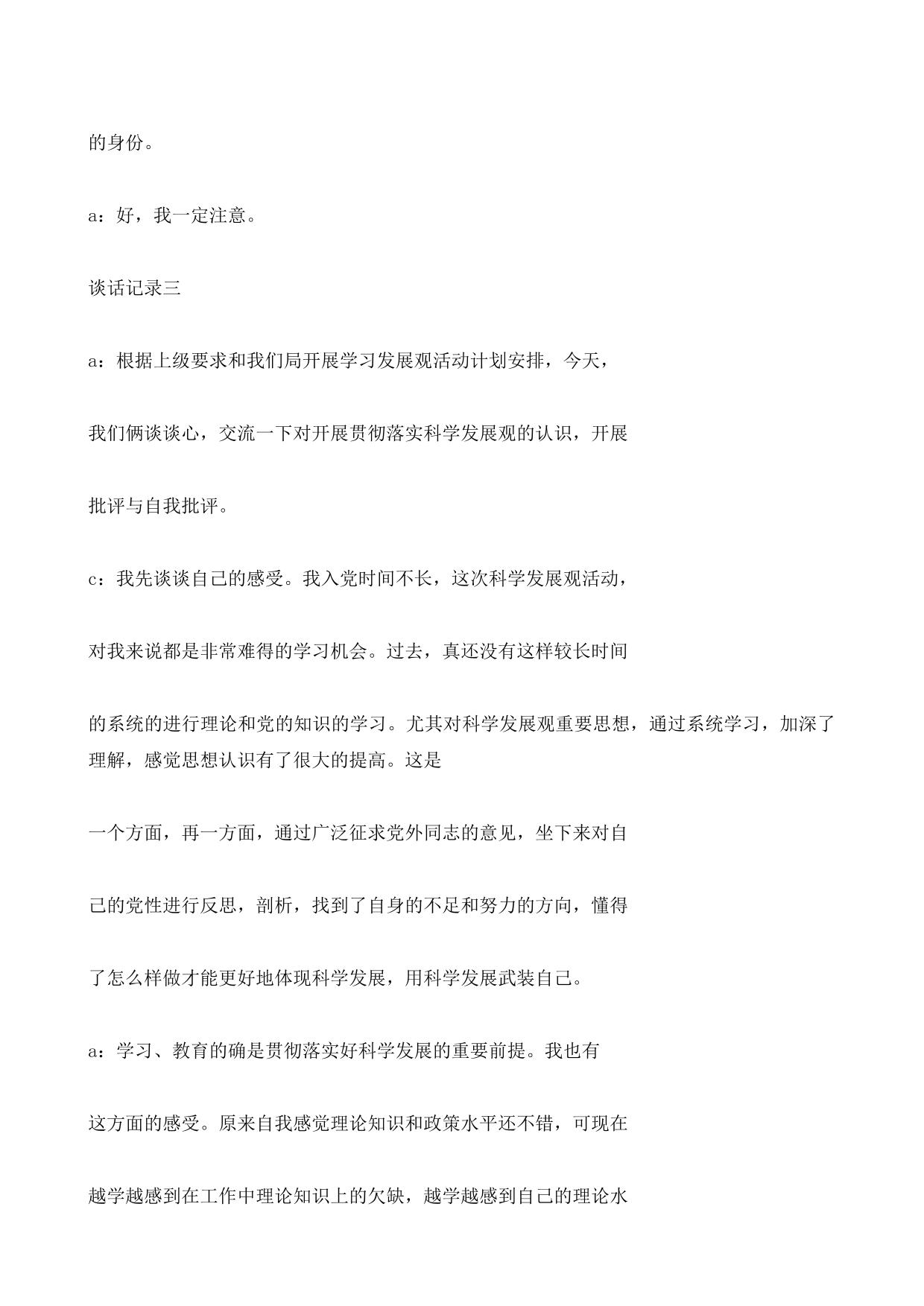 的身份。

a：好，我一定注意。

谈话记录三

a：根据上级要求和我们局开展学习发展观活动计划安排，今天，

我们俩谈谈心，交流一下对开展贯彻落实科学发展观的认识，开展

批评与自我批评。

c：我先谈谈自己的感受。我入党时间不长，这次科学发展观活动，

对我来说都是非常难得的学习机会。过去，真还没有这样较长时间

的系统的进行理论和党的知识的学习。尤其对科学发展观重要思想，通过系统学习，加深了理解，感觉思想认识有了很大的提高。这是

一个方面，再一方面，通过广泛征求党外同志的意见，坐下来对自

己的党性进行反思，剖析，找到了自身的不足和努力的方向，懂得

了怎么样做才能更好地体现科学发展，用科学发展武装自己。

a：学习、教育的确是贯彻落实好科学发展的重要前提。我也有

这方面的感受。原来自我感觉理论知识和政策水平还不错，可现在

越学越感到在工作中理论知识上的欠缺，越学越感到自己的理论水